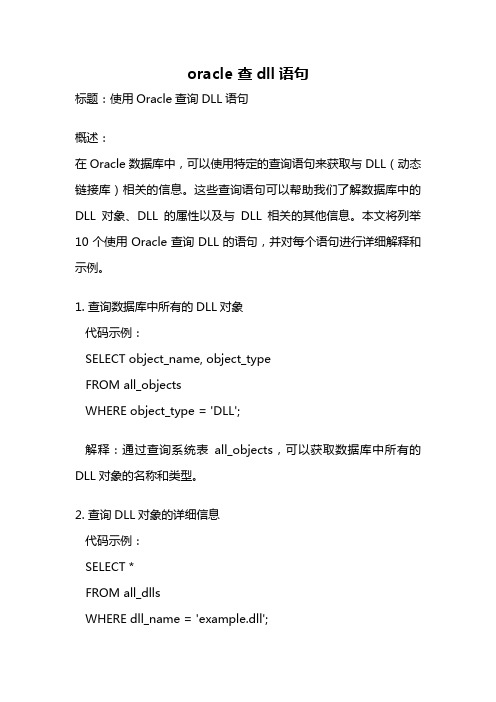 oracle 查 dll 语句

标题：使用 Oracle 查询 DLL 语句

概述：

在 Oracle 数据库中，可以使用特定的查询语句来获取与 DLL（动态链接库）相关的信息。这些查询语句可以帮助我们了解数据库中的 DLL 对象、DLL 的属性以及与 DLL 相关的其他信息。本文将列举 10 个使用 Oracle 查询 DLL 的语句，并对每个语句进行详细解释和示例。

1. 查询数据库中所有的 DLL 对象

代码示例：

SELECT object_name, object_type

FROM all_objects

WHERE object_type = 'DLL';

解释：通过查询系统表 all_objects，可以获取数据库中所有的 DLL 对象的名称和类型。

2. 查询 DLL 对象的详细信息

代码示例：

SELECT *

FROM all_dlls

WHERE dll_name = 'example.dll';